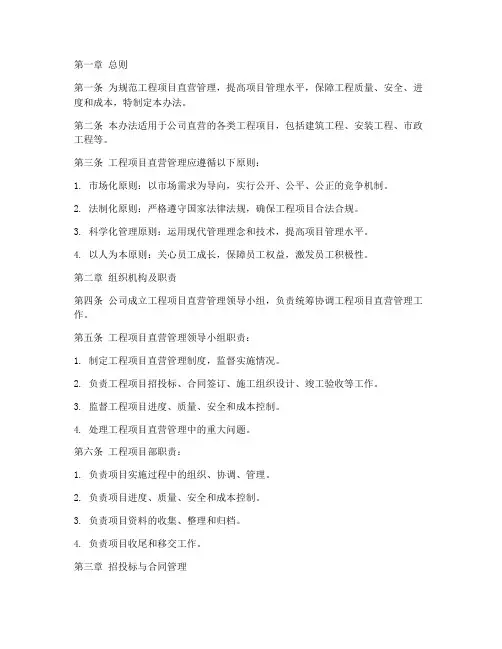 第一章 总则

第一条 为规范工程项目直营管理，提高项目管理水平，保障工程质量、安全、进度和成本，特制定本办法。

第二条 本办法适用于公司直营的各类工程项目，包括建筑工程、安装工程、市政工程等。

第三条 工程项目直营管理应遵循以下原则：

1. 市场化原则：以市场需求为导向，实行公开、公平、公正的竞争机制。

2. 法制化原则：严格遵守国家法律法规，确保工程项目合法合规。

3. 科学化管理原则：运用现代管理理念和技术，提高项目管理水平。

4. 以人为本原则：关心员工成长，保障员工权益，激发员工积极性。

第二章 组织机构及职责

第四条 公司成立工程项目直营管理领导小组，负责统筹协调工程项目直营管理工作。

第五条 工程项目直营管理领导小组职责：

1. 制定工程项目直营管理制度，监督实施情况。

2. 负责工程项目招投标、合同签订、施工组织设计、竣工验收等工作。

3. 监督工程项目进度、质量、安全和成本控制。

4. 处理工程项目直营管理中的重大问题。

第六条 工程项目部职责：

1. 负责项目实施过程中的组织、协调、管理。

2. 负责项目进度、质量、安全和成本控制。

3. 负责项目资料的收集、整理和归档。

4. 负责项目收尾和移交工作。

第三章 招投标与合同管理